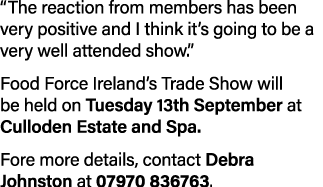 “The reaction from members has been very positive and I think it’s going to be a very well attended show.”

Food Force Ireland’s Trade Show will be held on Tuesday 13th September at Culloden Estate and Spa.

Fore more details, contact Debra Johnston at 07970 836763.